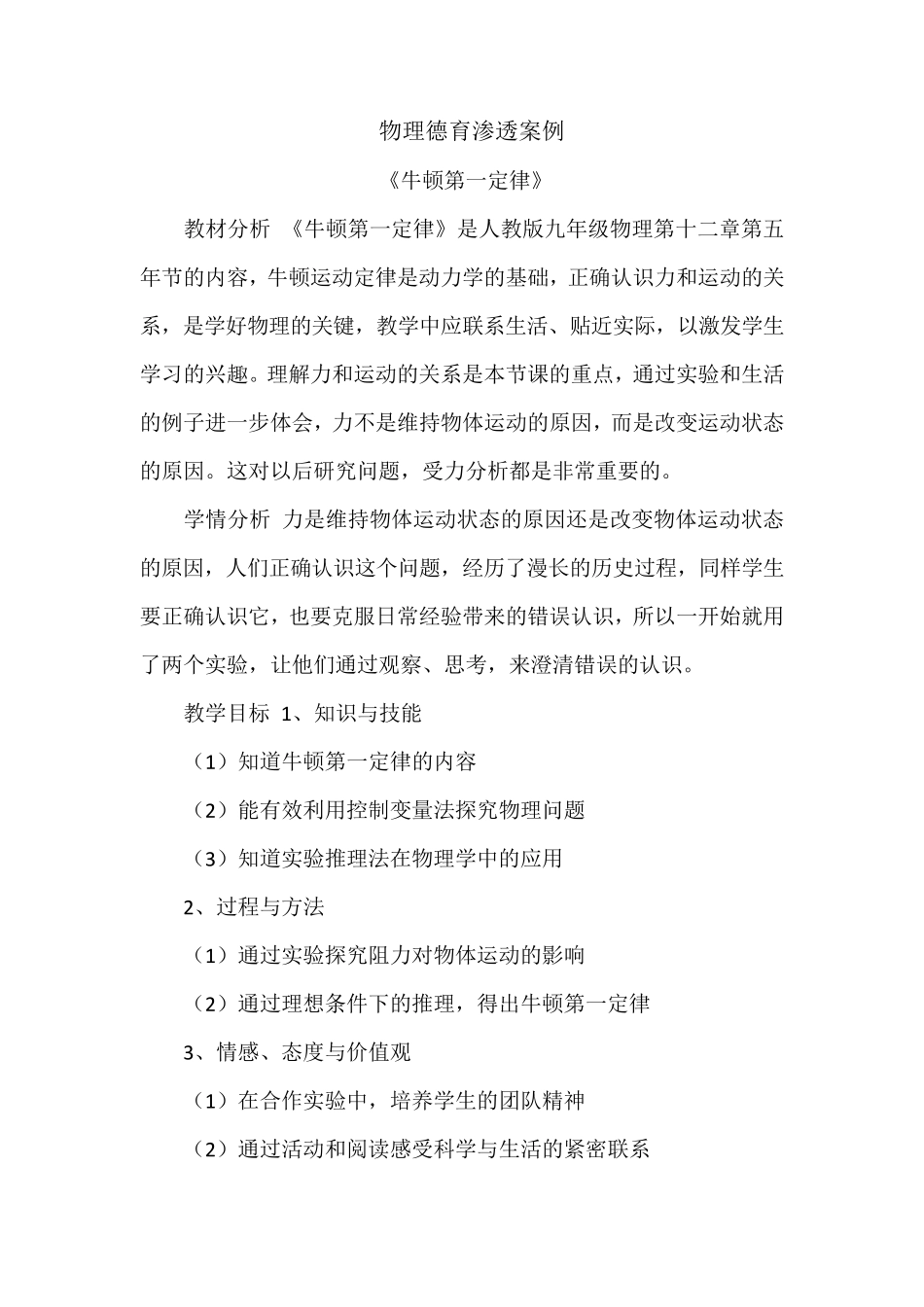 物理德育渗透案例

《牛顿第一定律》

教材分析 《牛顿第一定律》是人教版九年级物理第十二章第五年节的内容，牛顿运动定律是动力学的基础，正确认识力和运动的关系，是学好物理的关键，教学中应联系生活、贴近实际，以激发学生学习的兴趣。理解力和运动的关系是本节课的重点，通过实验和生活的例子进一步体会，力不是维持物体运动的原因，而是改变运动状态的原因。这对以后研究问题，受力分析都是非常重要的。

学情分析 力是维持物体运动状态的原因还是改变物体运动状态的原因，人们正确认识这个问题，经历了漫长的历史过程，同样学生要正确认识它，也要克服日常经验带来的错误认识，所以一开始就用了两个实验，让他们通过观察、思考，来澄清错误的认识。

教学目标 1、知识与技能

（1）知道牛顿第一定律的内容

（2）能有效利用控制变量法探究物理问题

（3）知道实验推理法在物理学中的应用

2、过程与方法

（1）通过实验探究阻力对物体运动的影响

（2）通过理想条件下的推理，得出牛顿第一定律

3、情感、态度与价值观

（1）在合作实验中，培养学生的团队精神

（2）通过活动和阅读感受科学与生活的紧密联系